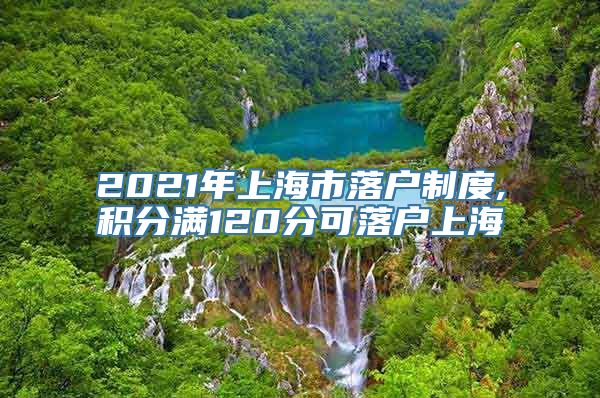 2021年上海市落户制度，积分满120分可落户上海